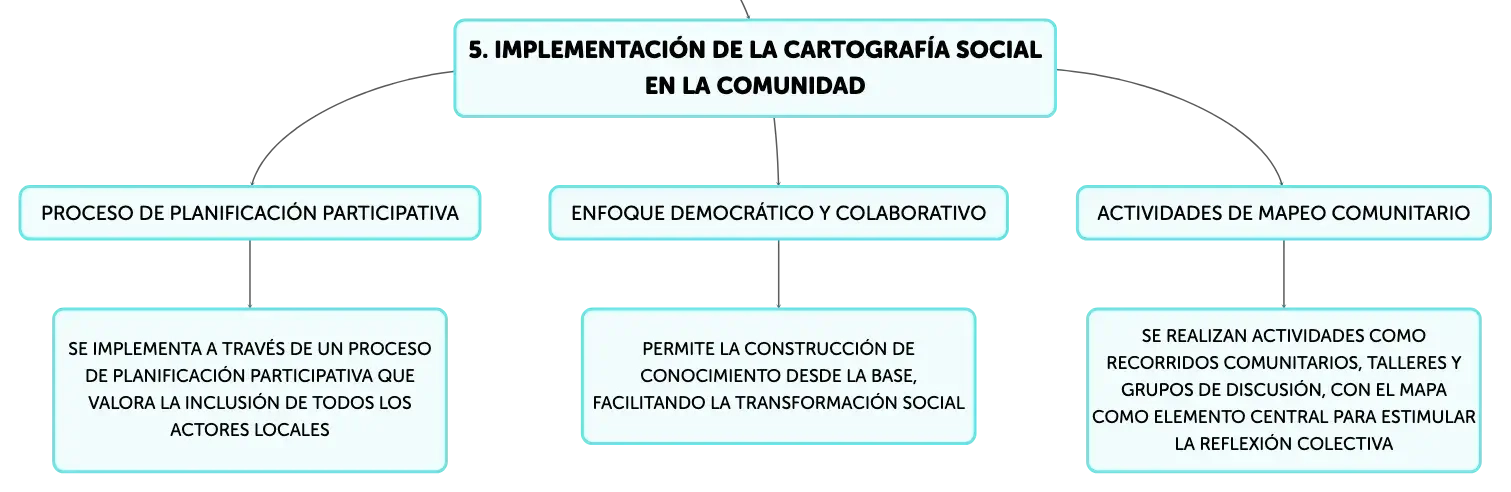 5. IMPLEMENTACIÓN DE LA CARTOGRAFÍA SOCIAL EN LA COMUNIDAD

PROCESO DE PLANIFICACIÓN PARTICIPATIVA

SE IMPLEMENTA A TRAVÉS DE UN PROCESO DE PLANIFICACIÓN PARTICIPATIVA QUE VALORA LA INCLUSIÓN DE TODOS LOS ACTORES LOCALES

ENFOQUE DEMOCRÁTICO Y COLABORATIVO

PERMITE LA CONSTRUCCIÓN DE CONOCIMIENTO DESDE LA BASE, FACILITANDO LA TRANSFORMACIÓN SOCIAL

ACTIVIDADES DE MAPEO COMUNITARIO

SE REALIZAN ACTIVIDADES COMO RECORRIDOS COMUNITARIOS, TALLERES Y GRUPOS DE DISCUSIÓN, CON EL MAPA COMO ELEMENTO CENTRAL PARA ESTIMULAR LA REFLEXIÓN COLECTIVA